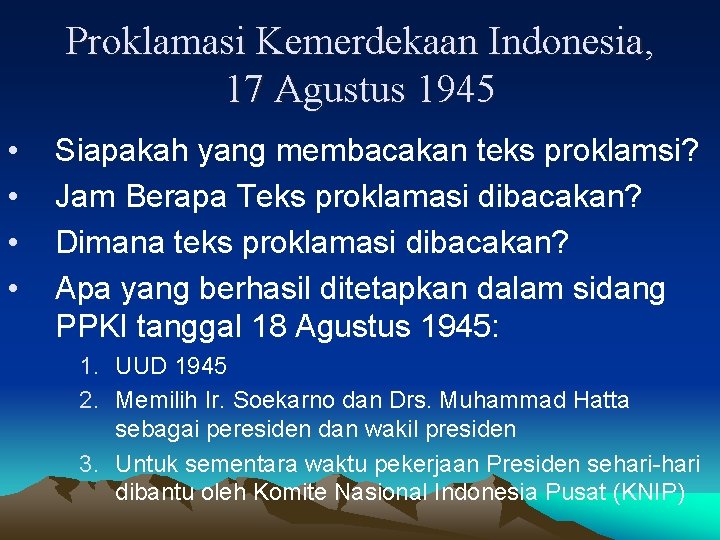 Proklamasi Kemerdekaan Indonesia, 17 Agustus 1945

• Siapakah yang membacakan teks proklamsi?
• Jam Berapa Teks proklamasi dibacakan?
• Dimana teks proklamasi dibacakan?
• Apa yang berhasil ditetapkan dalam sidang PPKI tanggal 18 Agustus 1945:

1. UUD 1945
2. Memilih Ir. Soekarno dan Drs. Muhammad Hatta sebagai peresiden dan wakil presiden
3. Untuk sementara waktu pekerjaan Presiden sehari-hari dibantu oleh Komite Nasional Indonesia Pusat (KNIP)